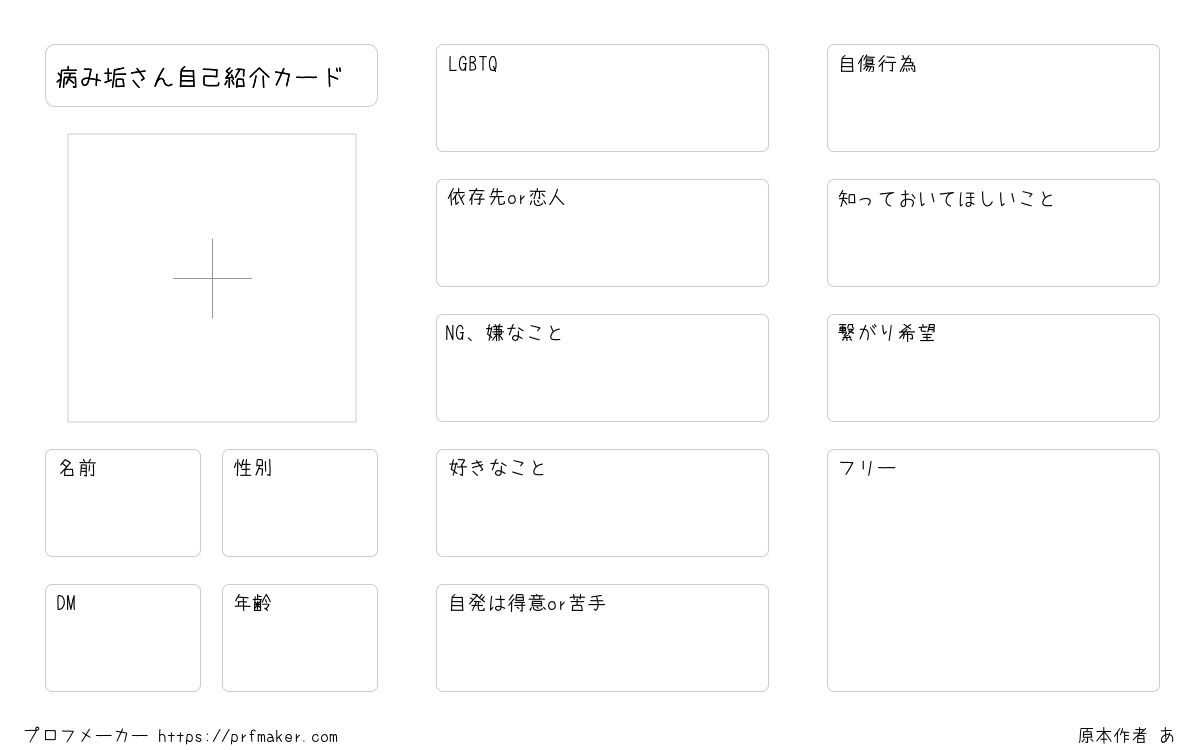 病み垢さん自己紹介カード

名前

性別

DM

年齢

LGBTQ

依存先or恋人

NG、嫌なこと

好きなこと

自発は得意or苦手

自傷行為

知っておいてほしいこと

繋がり希望

フリー

プロフメーカー https://prfmaker.com

原本作者 あ